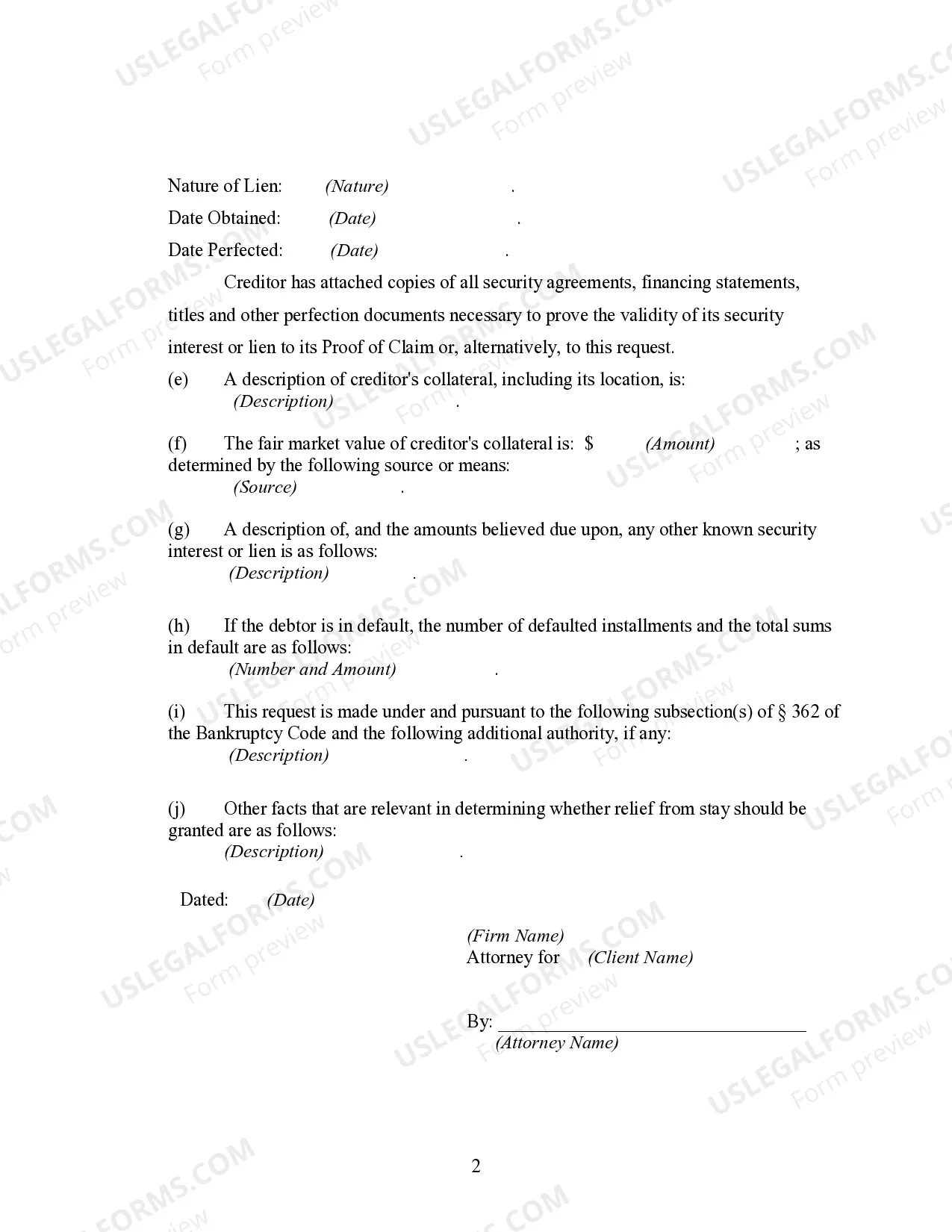 Nature of Lien: (Nature) .

Date Obtained: (Date) .

Date Perfected: (Date) .

Creditor has attached copies of all security agreements, financing statements, titles and other perfection documents necessary to prove the validity of its security interest or lien to its Proof of Claim or, alternatively, to this request.

(e) A description of creditor's collateral, including its location, is:
(Description) .

(f) The fair market value of creditor's collateral is: $ (Amount) ; as determined by the following source or means:
(Source) .

(g) A description of, and the amounts believed due upon, any other known security interest or lien is as follows:
(Description) .

(h) If the debtor is in default, the number of defaulted installments and the total sums in default are as follows:
(Number and Amount) .

(i) This request is made under and pursuant to the following subsection(s) of § 362 of the Bankruptcy Code and the following additional authority, if any:
(Description) .

(j) Other facts that are relevant in determining whether relief from stay should be granted are as follows:
(Description) .

Dated: (Date)

(Firm Name)
Attorney for (Client Name)

By: ____
(Attorney Name)

2

USLEGALFORMS.COM
Form preview